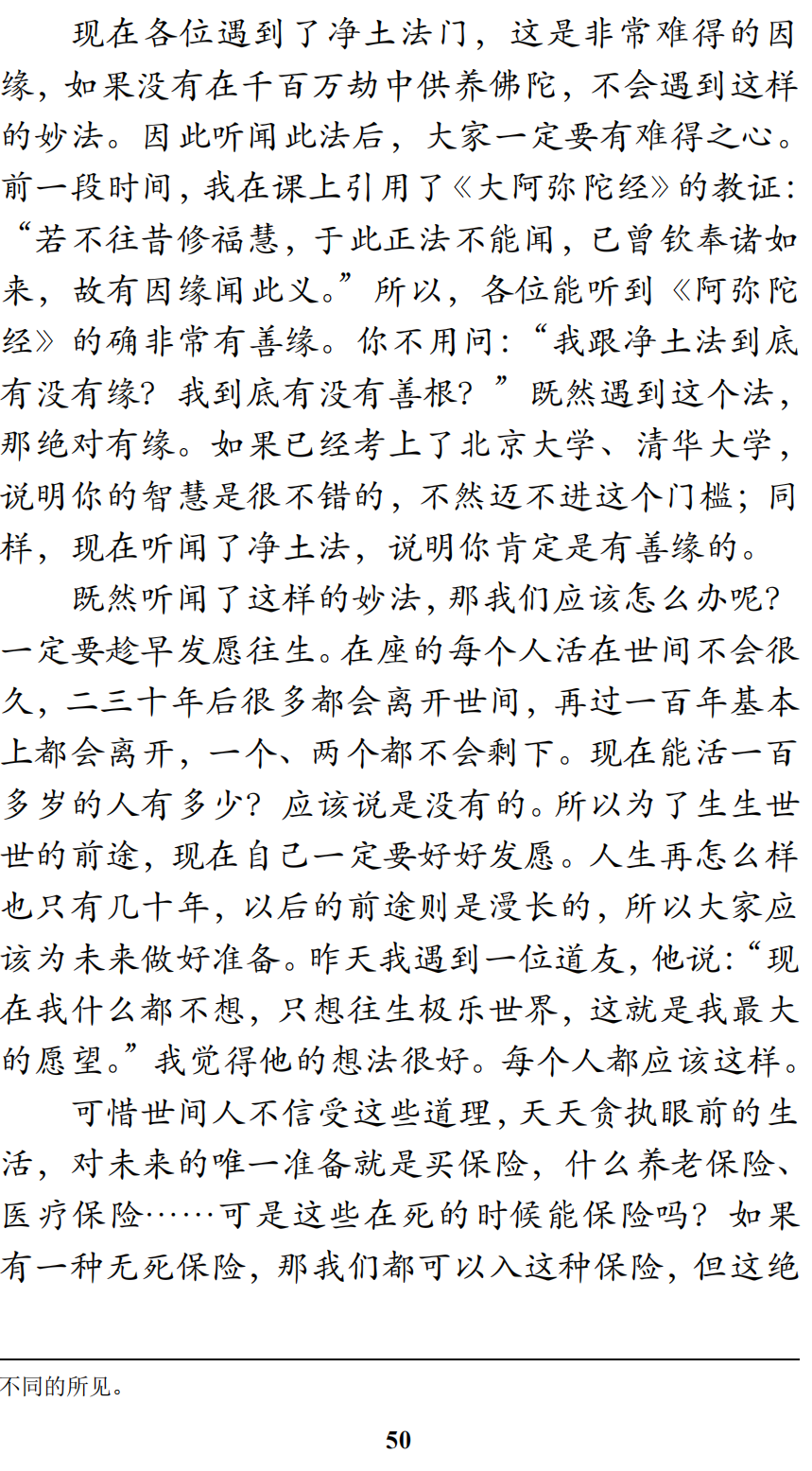 现在各位遇到了净土法门，这是非常难得的因缘，如果没有在千百万劫中供养佛陀，不会遇到这样的妙法。因此听闻此法后，大家一定要有难得之心。前一段时间，我在课上引用了《大阿弥陀经》的教证：“若不往昔修福慧，于此正法不能闻，已曾钦奉诸如来，故有因缘闻此义。”所以，各位能听到《阿弥陀经》的确非常有善缘。你不用问：“我跟净土法到底有没有缘？我到底有没有善根？”既然遇到这个法，那绝对有缘。如果已经考上了北京大学、清华大学，说明你的智慧是很不错的，不然迈不进这个门槛；同样，现在听闻了净土法，说明你肯定是有善缘的。

既然听闻了这样的妙法，那我们应该怎么办呢？一定要趁早发愿往生。在座的每个人活在世间不会很久，二三十年后很多都会离开世间，再过一百年基本上都会离开，一个、两个都不会剩下。现在能活一百多岁的人有多少？应该说是没有的。所以为了生生世世的前途，现在自己一定要好好发愿。人生再怎么样也只有几十年，以后的前途则是漫长的，所以大家应该为未来做好准备。昨天我遇到一位道友，他说：“现在我什么都不想，只想往生极乐世界，这就是我最大的愿望。”我觉得他的想法很好。每个人都应该这样。

可惜世间人不信受这些道理，天天贪执眼前的生活，对未来的唯一准备就是买保险，什么养老保险、医疗保险……可是这些在死的时候能保险吗？如果有一种无死保险，那我们都可以入这种保险，但这绝

不同的所见。

50